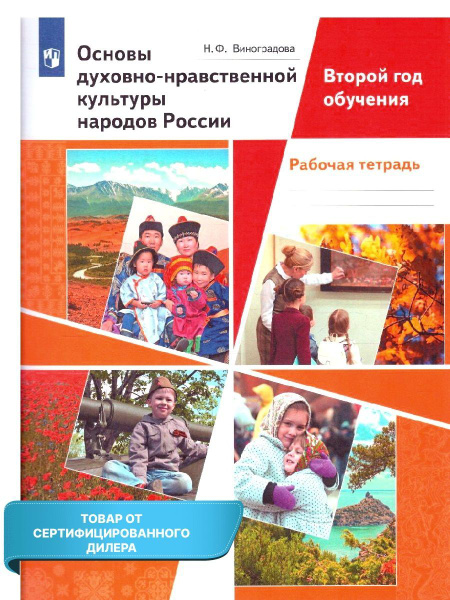 Н.Ф. Виноградова

Основы духовно-нравственной культуры народов России

Второй год обучения

Рабочая тетрадь

ТОВАР ОТ СЕРТИФИЦИРОВАННОГО ДИЛЕРА